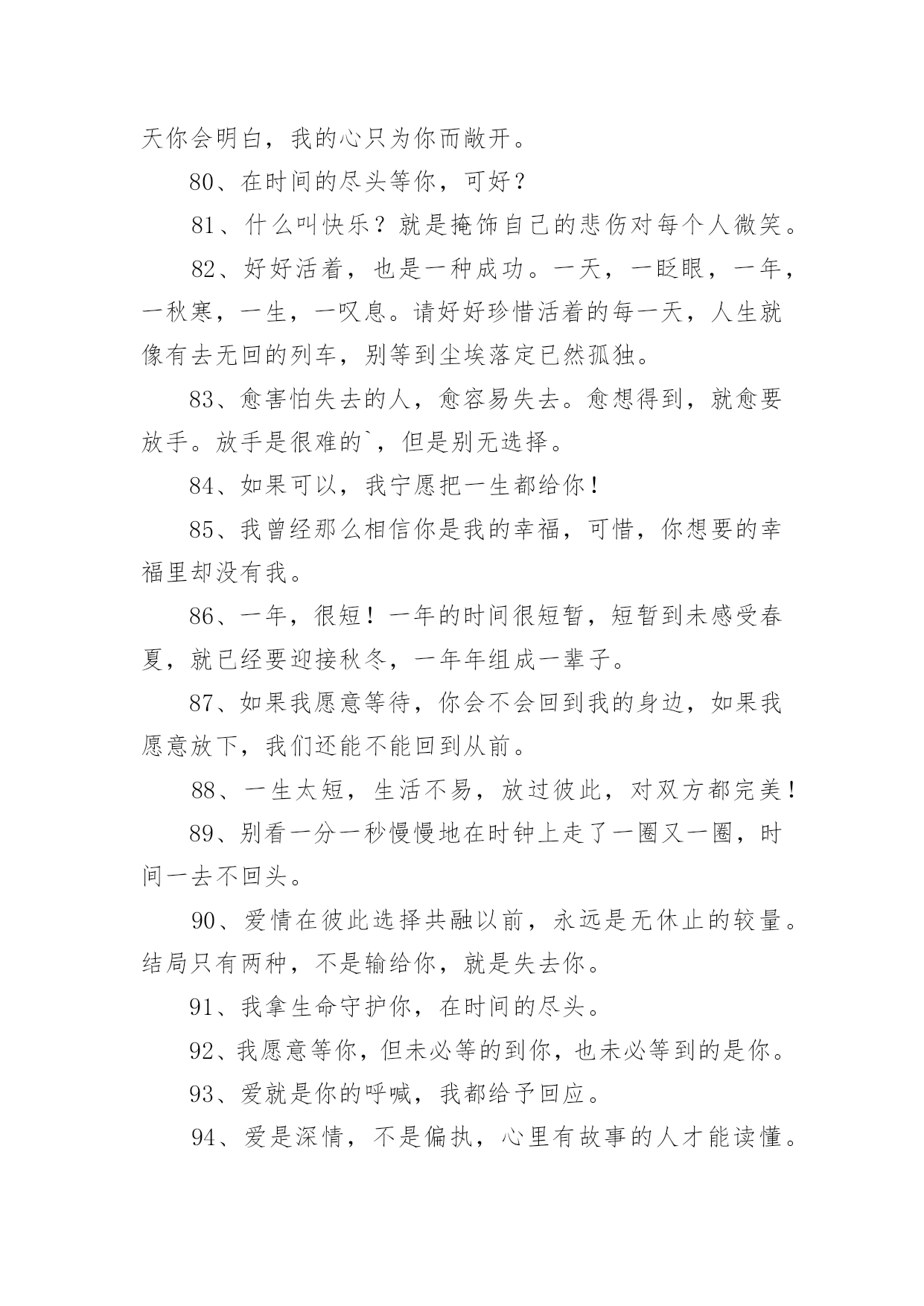 天你会明白，我的心只为你而敞开。

80、在时间的尽头等你，可好？

81、什么叫快乐？就是掩饰自己的悲伤对每个人微笑。

82、好好活着，也是一种成功。一天，一眨眼，一年，一秋寒，一生，一叹息。请好好珍惜活着的每一天，人生就像有去无回的列车，别等到尘埃落定已然孤独。

83、愈害怕失去的人，愈容易失去。愈想得到，就愈要放手。放手是很难的`，但是别无选择。

84、如果可以，我宁愿把一生都给你！

85、我曾经那么相信你是我的幸福，可惜，你想要的幸福里却没有我。

86、一年，很短！一年的时间很短暂，短暂到未感受春夏，就已经要迎接秋冬，一年年组成一辈子。

87、如果我愿意等待，你会不会回到我的身边，如果我愿意放下，我们还能不能回到从前。

88、一生太短，生活不易，放过彼此，对双方都完美！

89、别看一分一秒慢慢地在时钟上走了一圈又一圈，时间一去不回头。

90、爱情在彼此选择共融以前，永远是无休止的较量。结局只有两种，不是输给你，就是失去你。

91、我拿生命守护你，在时间的尽头。

92、我愿意等你，但未必等的到你，也未必等到的是你。

93、爱就是你的呼喊，我都给予回应。

94、爱是深情，不是偏执，心里有故事的人才能读懂。